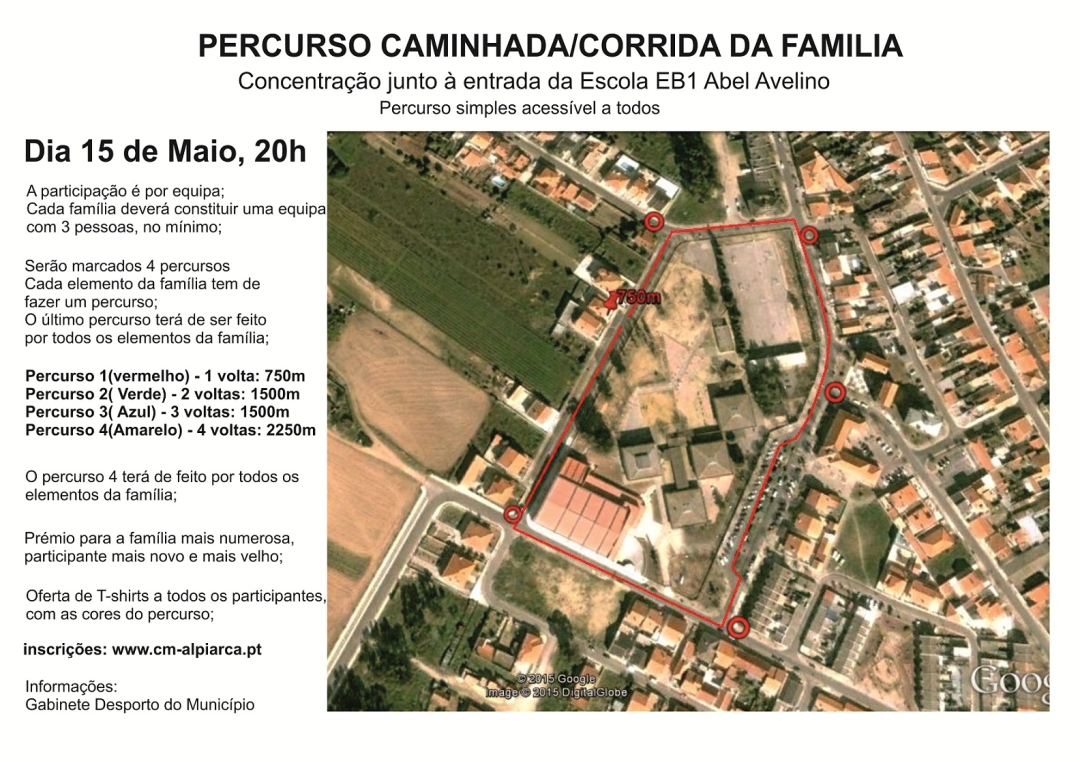 PERCURSO CAMINHADA/CORRIDA DA FAMILIA
Concentração junto à entrada da Escola EB1 Abel Avelino
Percurso simples acessível a todos

Dia 15 de Maio, 20h

A participação é por equipa;
Cada família deverá constituir uma equipa com 3 pessoas, no mínimo;

Serão marcados 4 percursos
Cada elemento da família tem de fazer um percurso;
O último percurso terá de ser feito por todos os elementos da família;

Percurso 1(vermelho) - 1 volta: 750m
Percurso 2( Verde) - 2 voltas: 1500m
Percurso 3( Azul) - 3 voltas: 1500m
Percurso 4(Amarelo) - 4 voltas: 2250m

O percurso 4 terá de feito por todos os elementos da família;

Prémio para a família mais numerosa, participante mais novo e mais velho;

Oferta de T-shirts a todos os participantes, com as cores do percurso;

inscrições: www.cm-alpiarca.pt

Informações:
Gabinete Desporto do Município

750m

© 2015 Google
Image © 2015 DigitalGlobe
Goog